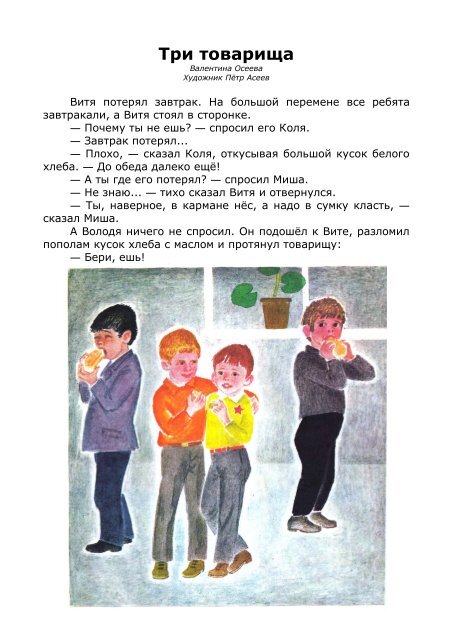 Три товарища
Валентина Осеева
Художник Пётр Асеев

Витя потерял завтрак. На большой перемене все ребята завтракали, а Витя стоял в сторонке.

— Почему ты не ешь? — спросил его Коля.

— Завтрак потерял...

— Плохо, — сказал Коля, откусывая большой кусок белого хлеба. — До обеда далеко ещё!

— А ты где его потерял? — спросил Миша.

— Не знаю... — тихо сказал Витя и отвернулся.

— Ты, наверное, в кармане нёс, а надо в сумку класть, — сказал Миша.

А Володя ничего не спросил. Он подошёл к Вите, разломил пополам кусок хлеба с маслом и протянул товарищу:

— Бери, ешь!